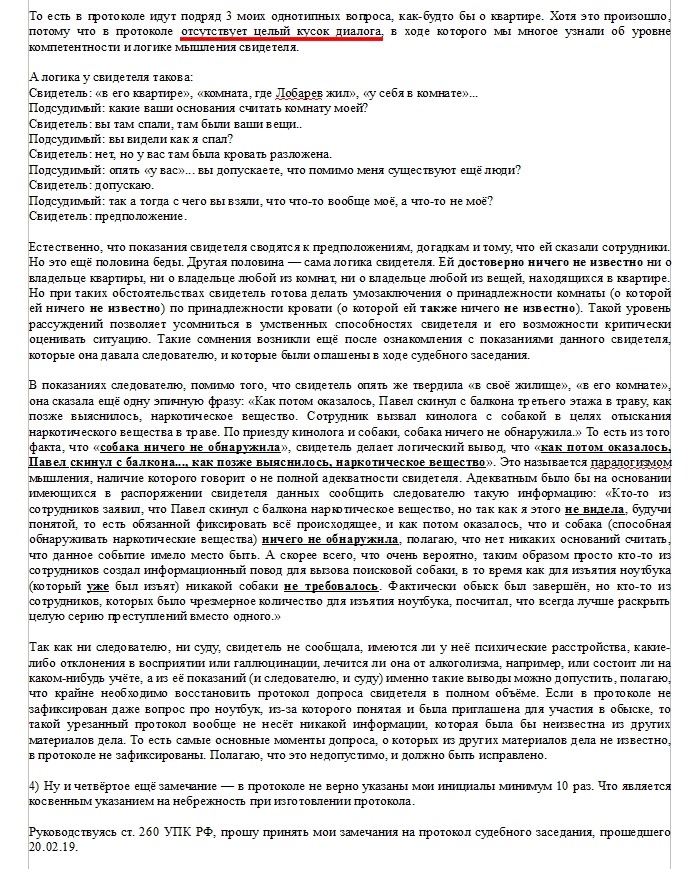 То есть в протоколе идут подряд 3 моих однотипных вопроса, как-будто бы о квартире. Хотя это произошло, потому что в протоколе отсутствует целый кусок диалога, в ходе которого мы многое узнали об уровне компетентности и логике мышления свидетеля.

А логика у свидетеля такова:
Свидетель: «в его квартире», «комната, где Лобарев жил», «у себя в комнате»...
Подсудимый: какие ваши основания считать комнату моей?
Свидетель: вы там спали, там были ваши вещи..
Подсудимый: вы видели как я спал?
Свидетель: нет, но у вас там была кровать разложена.
Подсудимый: опять «у вас»... вы допускаете, что помимо меня существуют ещё люди?
Свидетель: допускаю.
Подсудимый: так а тогда с чего вы взяли, что что-то вообще моё, а что-то не моё?
Свидетель: предположение.

Естественно, что показания свидетеля сводятся к предположениям, догадкам и тому, что ей сказали сотрудники. Но это ещё половина беды. Другая половина — сама логика свидетеля. Ей достоверно ничего не известно ни о владельце квартиры, ни о владельце любой из комнат, ни о владельце любой из вещей, находящихся в квартире. Но при таких обстоятельствах свидетель готова делать умозаключения о принадлежности комнаты (о которой ей ничего не известно) по принадлежности кровати (о которой ей также ничего не известно). Такой уровень рассуждений позволяет усомниться в умственных способностях свидетеля и его возможности критически оценивать ситуацию. Такие сомнения возникли ещё после ознакомления с показаниями данного свидетеля, которые она давала следователю, и которые были оглашены в ходе судебного заседания.

В показаниях следователю, помимо того, что свидетель опять же твердила «в своё жилище», «в его комнате», она сказала ещё одну эпичную фразу: «Как потом оказалось, Павел скинул с балкона третьего этажа в траву, как позже выяснилось, наркотическое вещество. Сотрудник вызвал кинолога с собакой в целях отыскания наркотического вещества в траве. По приезду кинолога и собаки, собака ничего не обнаружила.» То есть из того факта, что «собака ничего не обнаружила», свидетель делает логический вывод, что «как потом оказалось, Павел скинул с балкона..., как позже выяснилось, наркотическое вещество». Это называется паралогизмом мышления, наличие которого говорит о не полной адекватности свидетеля. Адекватным было бы на основании имеющихся в распоряжении свидетеля данных сообщить следователю такую информацию: «Кто-то из сотрудников заявил, что Павел скинул с балкона наркотическое вещество, но так как я этого не видела, будучи понятой, то есть обязанной фиксировать всё происходящее, и как потом оказалось, что и собака (способная обнаруживать наркотические вещества) ничего не обнаружила, полагаю, что нет никаких оснований считать, что данное событие имело место быть. А скорее всего, что очень вероятно, таким образом просто кто-то из сотрудников создал информационный повод для вызова поисковой собаки, в то время как для изъятия ноутбука (который уже был изъят) никакой собаки не требовалось. Фактически обыск был завершён, но кто-то из сотрудников, которых было чрезмерное количество для изъятия ноутбука, посчитал, что всегда лучше раскрыть целую серию преступлений вместо одного.»

Так как ни следователю, ни суду, свидетель не сообщала, имеются ли у неё психические расстройства, какие-либо отклонения в восприятии или галлюцинации, лечится ли она от алкоголизма, например, или состоит ли на каком-нибудь учёте, а из её показаний (и следователю, и суду) именно такие выводы можно допустить, полагаю, что крайне необходимо восстановить протокол допроса свидетеля в полном объёме. Если в протоколе не зафиксирован даже вопрос про ноутбук, из-за которого понятая и была приглашена для участия в обыске, то такой урезанный протокол вообще не несёт никакой информации, которая была бы неизвестна из других материалов дела. То есть самые основные моменты допроса, о которых из других материалов дела не известно, в протоколе не зафиксированы. Полагаю, что это недопустимо, и должно быть исправлено.

4) Ну и четвёртое ещё замечание — в протоколе не верно указаны мои инициалы минимум 10 раз. Что является косвенным указанием на небрежность при изготовлении протокола.

Руководствуясь ст. 260 УПК РФ, прошу принять мои замечания на протокол судебного заседания, прошедшего 20.02.19.